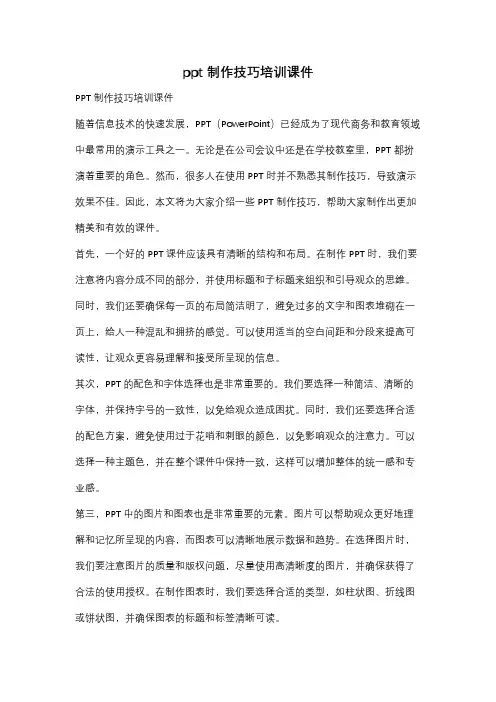 ppt 制作技巧培训课件

PPT 制作技巧培训课件

随着信息技术的快速发展，PPT（PowerPoint）已经成为了现代商务和教育领域中最常用的演示工具之一。无论是在公司会议中还是在学校教室里，PPT 都扮演着重要的角色。然而，很多人在使用 PPT 时并不熟悉其制作技巧，导致演示效果不佳。因此，本文将为大家介绍一些 PPT 制作技巧，帮助大家制作出更加精美和有效的课件。

首先，一个好的 PPT 课件应该具有清晰的结构和布局。在制作 PPT 时，我们要注意将内容分成不同的部分，并使用标题和子标题来组织和引导观众的思维。同时，我们还要确保每一页的布局简洁明了，避免过多的文字和图表堆砌在一页上，给人一种混乱和拥挤的感觉。可以使用适当的空白间距和分段来提高可读性，让观众更容易理解和接受所呈现的信息。

其次，PPT 的配色和字体选择也是非常重要的。我们要选择一种简洁、清晰的字体，并保持字号的一致性，以免给观众造成困扰。同时，我们还要选择合适的配色方案，避免使用过于花哨和刺眼的颜色，以免影响观众的注意力。可以选择一种主题色，并在整个课件中保持一致，这样可以增加整体的统一感和专业感。

第三，PPT 中的图片和图表也是非常重要的元素。图片可以帮助观众更好地理解和记忆所呈现的内容，而图表可以清晰地展示数据和趋势。在选择图片时，我们要注意图片的质量和版权问题，尽量使用高清晰度的图片，并确保获得了合法的使用授权。在制作图表时，我们要选择合适的类型，如柱状图、折线图或饼状图，并确保图表的标题和标签清晰可读。